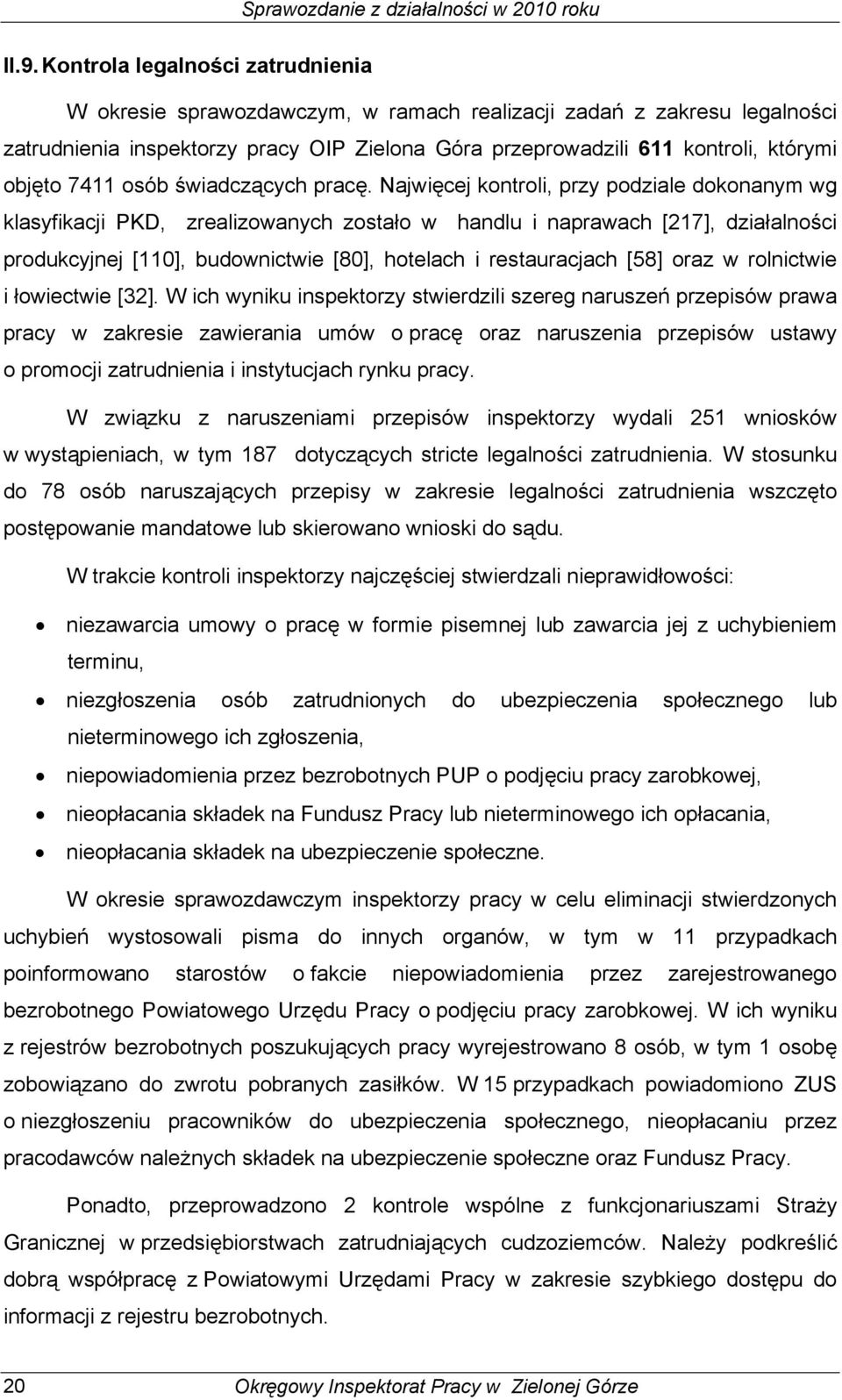 Sprawozdanie z działalności w 2010 roku

II.9. Kontrola legalności zatrudnienia

W okresie sprawozdawczym, w ramach realizacji zadań z zakresu legalności zatrudnienia inspektorzy pracy OIP Zielona Góra przeprowadzili 611 kontroli, którymi objęto 7411 osób świadczących pracę. Najwięcej kontroli, przy podziale dokonanym wg klasyfikacji PKD, zrealizowanych zostało w handlu i naprawach [217], działalności produkcyjnej [110], budownictwie [80], hotelach i restauracjach [58] oraz w rolnictwie i łowiectwie [32]. W ich wyniku inspektorzy stwierdzili szereg naruszeń przepisów prawa pracy w zakresie zawierania umów o pracę oraz naruszenia przepisów ustawy o promocji zatrudnienia i instytucjach rynku pracy.

W związku z naruszeniami przepisów inspektorzy wydali 251 wniosków w wystąpieniach, w tym 187 dotyczących stricte legalności zatrudnienia. W stosunku do 78 osób naruszających przepisy w zakresie legalności zatrudnienia wszczęto postępowanie mandatowe lub skierowano wnioski do sądu.

W trakcie kontroli inspektorzy najczęściej stwierdzali nieprawidłowości:

• niezawarcia umowy o pracę w formie pisemnej lub zawarcia jej z uchybieniem terminu,
• niezgłoszenia osób zatrudnionych do ubezpieczenia społecznego lub nieterminowego ich zgłoszenia,
• niepowiadomienia przez bezrobotnych PUP o podjęciu pracy zarobkowej,
• nieopłacania składek na Fundusz Pracy lub nieterminowego ich opłacania,
• nieopłacania składek na ubezpieczenie społeczne.

W okresie sprawozdawczym inspektorzy pracy w celu eliminacji stwierdzonych uchybień wystosowali pisma do innych organów, w tym w 11 przypadkach poinformowano starostów o fakcie niepowiadomienia przez zarejestrowanego bezrobotnego Powiatowego Urzędu Pracy o podjęciu pracy zarobkowej. W ich wyniku z rejestrów bezrobotnych poszukujących pracy wyrejestrowano 8 osób, w tym 1 osobę zobowiązano do zwrotu pobranych zasiłków. W 15 przypadkach powiadomiono ZUS o niezgłoszeniu pracowników do ubezpieczenia społecznego, nieopłacaniu przez pracodawców należnych składek na ubezpieczenie społeczne oraz Fundusz Pracy.

Ponadto, przeprowadzono 2 kontrole wspólne z funkcjonariuszami Straży Granicznej w przedsiębiorstwach zatrudniających cudzoziemców. Należy podkreślić dobrą współpracę z Powiatowymi Urzędami Pracy w zakresie szybkiego dostępu do informacji z rejestru bezrobotnych.

20 Okręgowy Inspektorat Pracy w Zielonej Górze